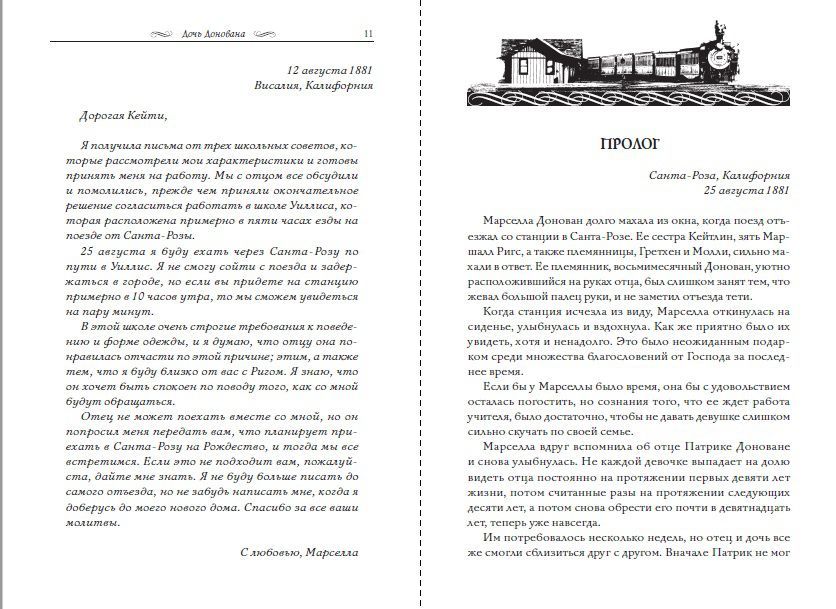 Дочь Донована 11

12 августа 1881
Висалия, Калифорния

Дорогая Кейти,

Я получила письма от трех школьных советов, которые рассмотрели мои характеристики и готовы принять меня на работу. Мы с отцом все обсудили и помолились, прежде чем приняли окончательное решение согласиться работать в школе Уиллиса, которая расположена примерно в пяти часах езды на поезде от Санта-Розы.

25 августа я буду ехать через Санта-Розу по пути в Уиллис. Я не смогу сойти с поезда и задержаться в городе, но если вы придете на станцию примерно в 10 часов утра, то мы сможем увидеться на пару минут.

В этой школе очень строгие требования к поведению и форме одежды, и я думаю, что отцу она понравилась отчасти по этой причине; этим, а также тем, что я буду близко от вас с Ригом. Я знаю, что он хочет быть спокоен по поводу того, как со мной будут обращаться.

Отец не может поехать вместе со мной, но он попросил меня передать вам, что планирует приехать в Санта-Розу на Рождество, и тогда мы все встретимся. Если это не подходит вам, пожалуйста, дайте мне знать. Я не буду больше писать до самого отъезда, но не забудь написать мне, когда я доберусь до моего нового дома. Спасибо за все ваши молитвы.

С любовью, Марселла

ПРОЛОГ

Санта-Роза, Калифорния
25 августа 1881

Марселла Донован долго махала из окна, когда поезд отъезжал со станции в Санта-Розе. Ее сестра Кейтлин, зять Маршалл Ригс, а также племянницы, Гретхен и Молли, сильно махали в ответ. Ее племянник, восьмимесячный Донован, уютно расположившийся на руках отца, был слишком занят тем, что жевал большой палец руки, и не заметил отъезда тети.

Когда станция исчезла из виду, Марселла откинулась на сиденье, улыбнулась и вздохнула. Как же приятно было их увидеть, хотя и ненадолго. Это было неожиданным подарком среди множества благословений от Господа за последнее время.

Если бы у Марселлы было время, она бы с удовольствием осталась погостить, но сознания того, что ее ждет работа учителя, было достаточно, чтобы не давать девушке слишком сильно скучать по своей семье.

Марселла вдруг вспомнила об отце Патрике Доноване и снова улыбнулась. Не каждой девочке выпадает на долю видеть отца постоянно на протяжении первых девяти лет жизни, потом считанные разы на протяжении следующих десяти лет, а потом снова обрести его почти в девятнадцать лет, теперь уже навсегда.

Им потребовалось несколько недель, но отец и дочь все же смогли сблизиться друг с другом. Вначале Патрик не мог